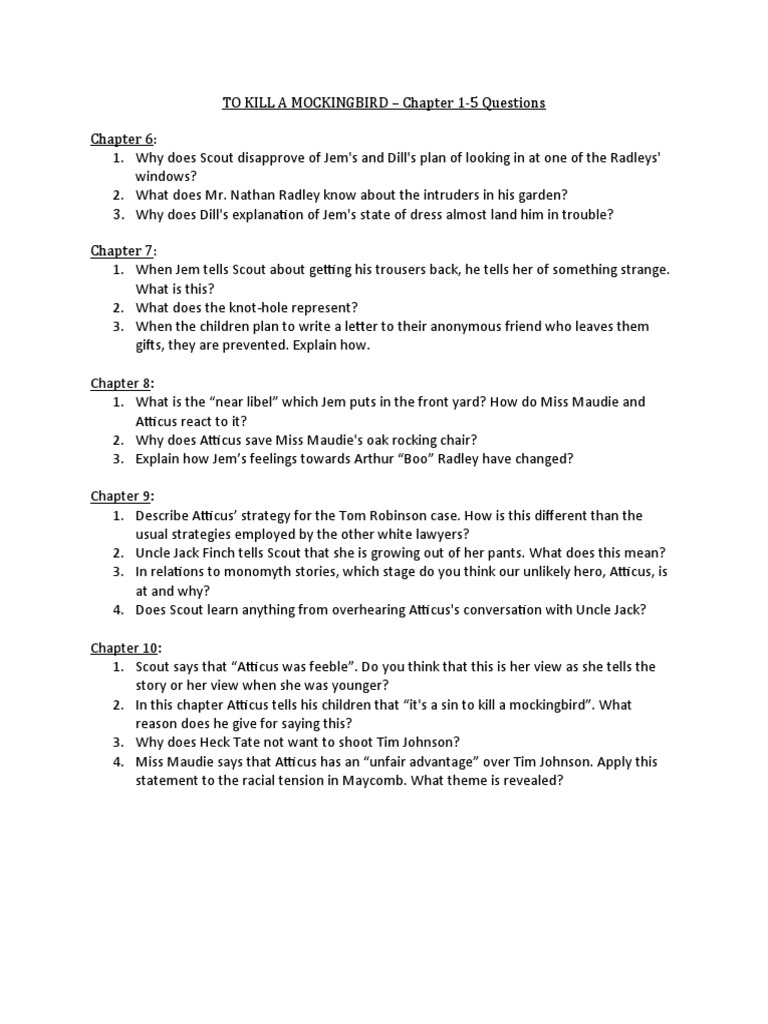 TO KILL A MOCKINGBIRD – Chapter 1-5 Questions

Chapter 6:
1. Why does Scout disapprove of Jem's and Dill's plan of looking in at one of the Radleys' windows?
2. What does Mr. Nathan Radley know about the intruders in his garden?
3. Why does Dill's explanation of Jem's state of dress almost land him in trouble?

Chapter 7:
1. When Jem tells Scout about getting his trousers back, he tells her of something strange. What is this?
2. What does the knot-hole represent?
3. When the children plan to write a letter to their anonymous friend who leaves them gifts, they are prevented. Explain how.

Chapter 8:
1. What is the "near libel" which Jem puts in the front yard? How do Miss Maudie and Atticus react to it?
2. Why does Atticus save Miss Maudie's oak rocking chair?
3. Explain how Jem's feelings towards Arthur "Boo" Radley have changed?

Chapter 9:
1. Describe Atticus' strategy for the Tom Robinson case. How is this different than the usual strategies employed by the other white lawyers?
2. Uncle Jack Finch tells Scout that she is growing out of her pants. What does this mean?
3. In relations to monomyth stories, which stage do you think our unlikely hero, Atticus, is at and why?
4. Does Scout learn anything from overhearing Atticus's conversation with Uncle Jack?

Chapter 10:
1. Scout says that "Atticus was feeble". Do you think that this is her view as she tells the story or her view when she was younger?
2. In this chapter Atticus tells his children that "it's a sin to kill a mockingbird". What reason does he give for saying this?
3. Why does Heck Tate not want to shoot Tim Johnson?
4. Miss Maudie says that Atticus has an "unfair advantage" over Tim Johnson. Apply this statement to the racial tension in Maycomb. What theme is revealed?